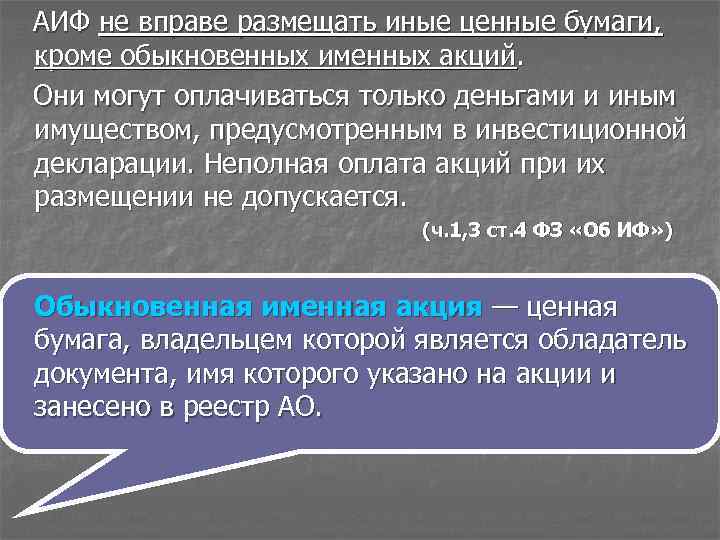 АИФ не вправе размещать иные ценные бумаги, кроме обыкновенных именных акций.

Они могут оплачиваться только деньгами и иным имуществом, предусмотренным в инвестиционной декларации. Неполная оплата акций при их размещении не допускается.

(ч.1,3 ст.4 ФЗ «Об ИФ»)

Обыкновенная именная акция — ценная бумага, владельцем которой является обладатель документа, имя которого указано на акции и занесено в реестр АО.